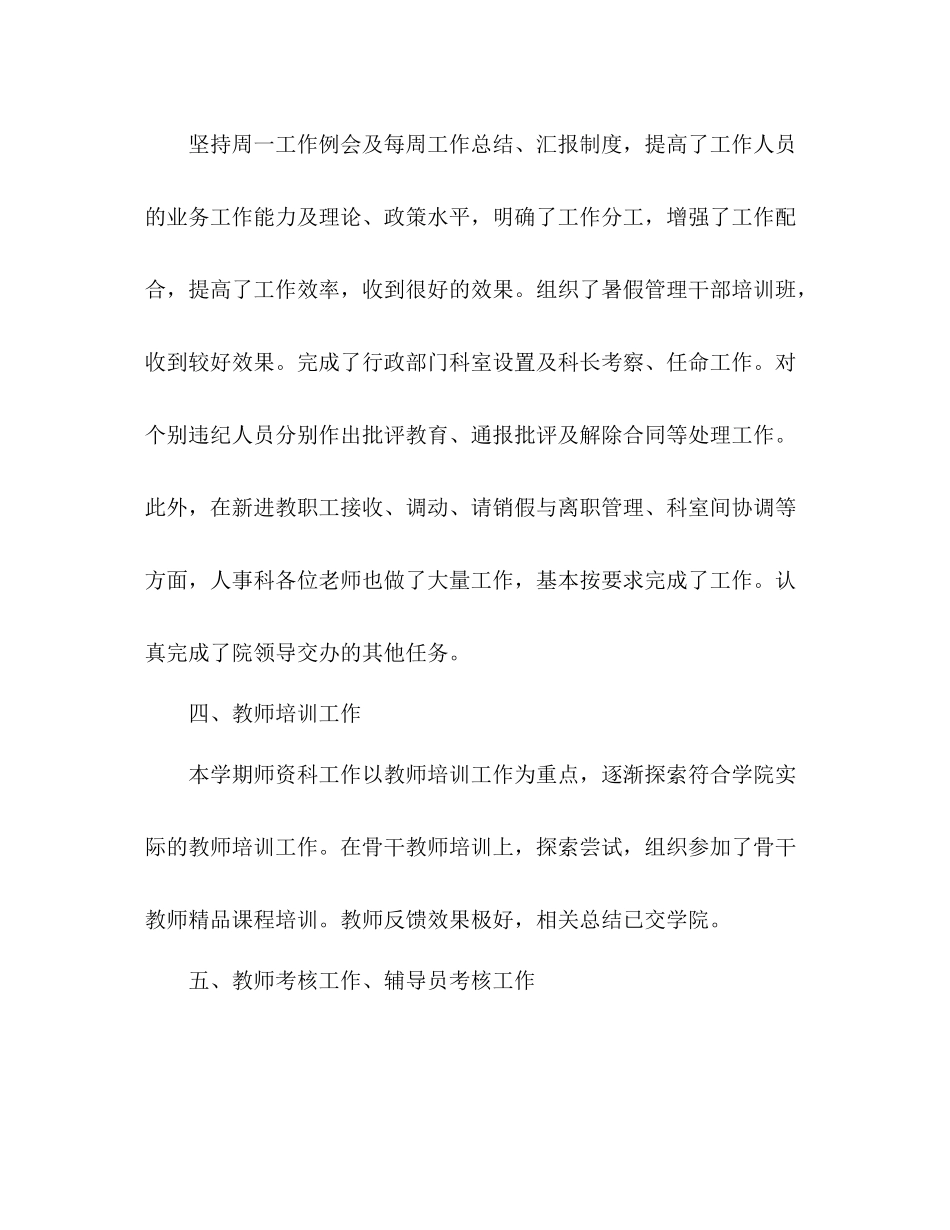 坚持周一工作例会及每周工作总结、汇报制度，提高了工作人员的业务工作能力及理论、政策水平，明确了工作分工，增强了工作配合，提高了工作效率，收到很好的效果。组织了暑假管理干部培训班，收到较好效果。完成了行政部门科室设置及科长考察、任命工作。对个别违纪人员分别作出批评教育、通报批评及解除合同等处理工作。此外，在新进教职工接收、调动、请销假与离职管理、科室间协调等方面，人事科各位老师也做了大量工作，基本按要求完成了工作。认真完成了院领导交办的其他任务。

四、教师培训工作

本学期师资科工作以教师培训工作为重点，逐渐探索符合学院实际的教师培训工作。在骨干教师培训上，探索尝试，组织参加了骨干教师精品课程培训。教师反馈效果极好，相关总结已交学院。

五、教师考核工作、辅导员考核工作